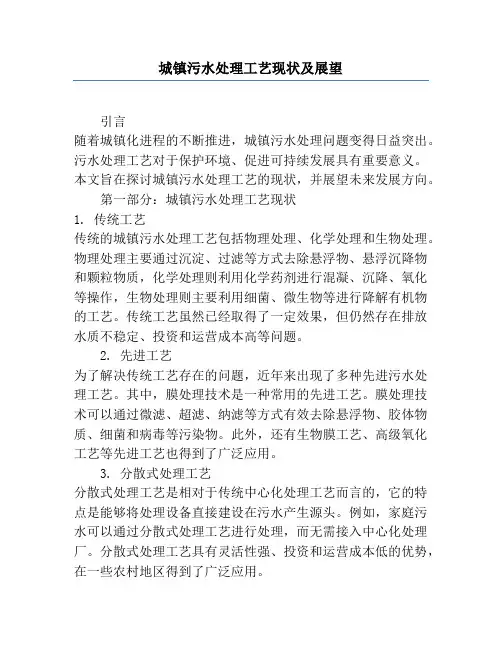 城镇污水处理工艺现状及展望

引言

随着城镇化进程的不断推进，城镇污水处理问题变得日益突出。污水处理工艺对于保护环境、促进可持续发展具有重要意义。本文旨在探讨城镇污水处理工艺的现状，并展望未来发展方向。

第一部分：城镇污水处理工艺现状

1. 传统工艺

传统的城镇污水处理工艺包括物理处理、化学处理和生物处理。物理处理主要通过沉淀、过滤等方式去除悬浮物、悬浮沉降物和颗粒物质，化学处理则利用化学药剂进行混凝、沉降、氧化等操作，生物处理则主要利用细菌、微生物等进行降解有机物的工艺。传统工艺虽然已经取得了一定效果，但仍然存在排放水质不稳定、投资和运营成本高等问题。

2. 先进工艺

为了解决传统工艺存在的问题，近年来出现了多种先进污水处理工艺。其中，膜处理技术是一种常用的先进工艺。膜处理技术可以通过微滤、超滤、纳滤等方式有效去除悬浮物、胶体物质、细菌和病毒等污染物。此外，还有生物膜工艺、高级氧化工艺等先进工艺也得到了广泛应用。

3. 分散式处理工艺

分散式处理工艺是相对于传统中心化处理工艺而言的，它的特点是能够将处理设备直接建设在污水产生源头。例如，家庭污水可以通过分散式处理工艺进行处理，而无需接入中心化处理厂。分散式处理工艺具有灵活性强、投资和运营成本低的优势，在一些农村地区得到了广泛应用。